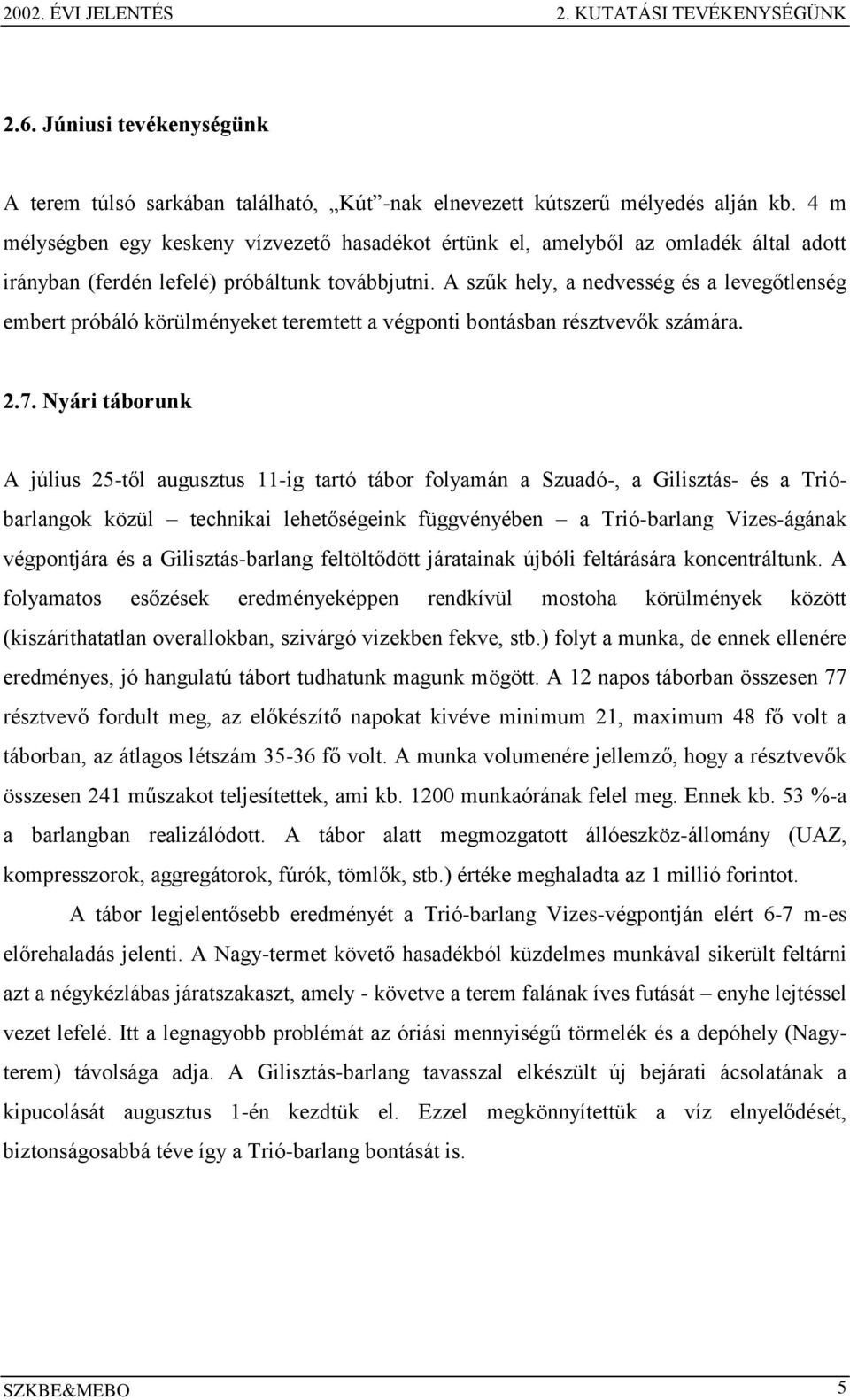 2002. ÉVI JELENTÉS 2. KUTATÁSI TEVÉKENYSÉGÜNK

2.6. Júniusi tevékenységünk

A terem túlsó sarkában található, „Kút”-nak elnevezett kútszerű mélyedés alján kb. 4 m mélységben egy keskeny vízvezető hasadékot értünk el, amelyből az omladék által adott irányban (ferdén lefelé) próbáltunk továbbjutni. A szűk hely, a nedvesség és a levegőtlenség embert próbáló körülményeket teremtett a végponti bontásban résztvevők számára.

2.7. Nyári táborunk

A július 25-től augusztus 11-ig tartó tábor folyamán a Szuadó-, a Gilisztás- és a Trió-barlangok közül – technikai lehetőségeink függvényében – a Trió-barlang Vizes-ágának végpontjára és a Gilisztás-barlang feltöltődött járatainak újbóli feltárására koncentráltunk. A folyamatos esőzések eredményeképpen rendkívül mostoha körülmények között (kiszáríthatatlan overallokban, szivárgó vizekben fekve, stb.) folyt a munka, de ennek ellenére eredményes, jó hangulatú tábort tudhatunk magunk mögött. A 12 napos táborban összesen 77 résztvevő fordult meg, az előkészítő napokat kivéve minimum 21, maximum 48 fő volt a táborban, az átlagos létszám 35-36 fő volt. A munka volumenére jellemző, hogy a résztvevők összesen 241 műszakot teljesítettek, ami kb. 1200 munkaórának felel meg. Ennek kb. 53 %-a a barlangban realizálódott. A tábor alatt megmozgatott állóeszköz-állomány (UAZ, kompresszorok, aggregátorok, fúrók, tömlők, stb.) értéke meghaladta az 1 millió forintot.

A tábor legjelentősebb eredményét a Trió-barlang Vizes-végpontján elért 6-7 m-es előrehaladás jelenti. A Nagy-termet követő hasadékból küzdelmes munkával sikerült feltárni azt a négykézlábas járatszakaszt, amely - követve a terem falának íves futását – enyhe lejtéssel vezet lefelé. Itt a legnagyobb problémát az óriási mennyiségű törmelék és a depóhely (Nagy-terem) távolsága adja. A Gilisztás-barlang tavasszal elkészült új bejárati ácsolatának a kipucolását augusztus 1-én kezdtük el. Ezzel megkönnyítettük a víz elnyelődését, biztonságosabbá téve így a Trió-barlang bontását is.

SZKBE&MEBO 5